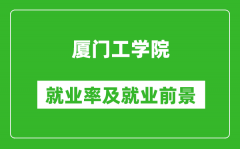 厦门工学院

就业率及就业前景